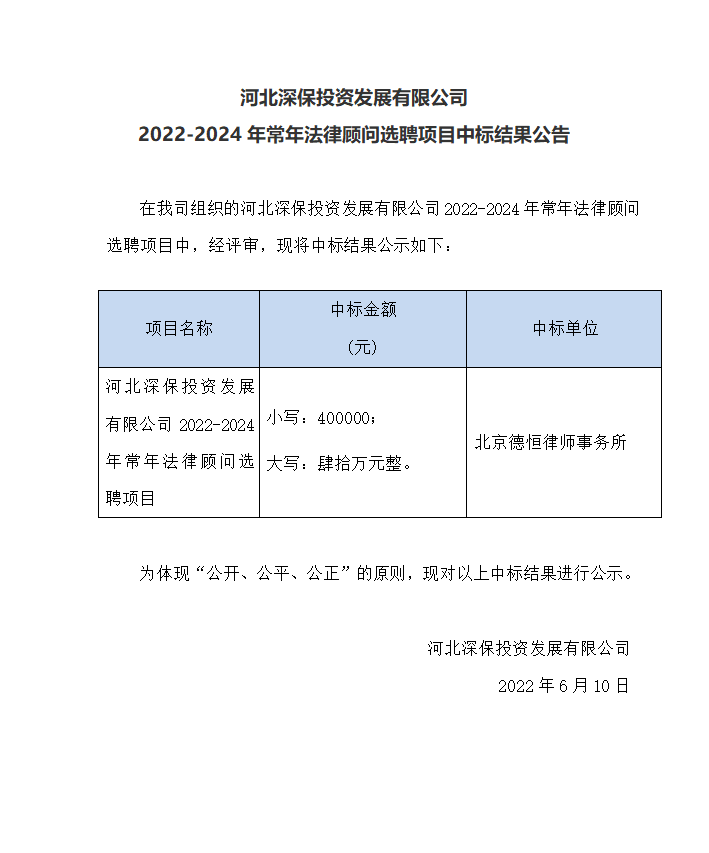 河北深保投资发展有限公司
2022-2024 年常年法律顾问选聘项目中标结果公告

在我司组织的河北深保投资发展有限公司 2022-2024 年常年法律顾问选聘项目中，经评审，现将中标结果公示如下：

| 项目名称 | 中标金额（元） | 中标单位 |
|---|---|---|
| 河北深保投资发展有限公司 2022-2024 年常年法律顾问选聘项目 | 小写：400000；大写：肆拾万元整。 | 北京德恒律师事务所 |

为体现“公开、公平、公正”的原则，现对以上中标结果进行公示。

河北深保投资发展有限公司
2022 年 6 月 10 日